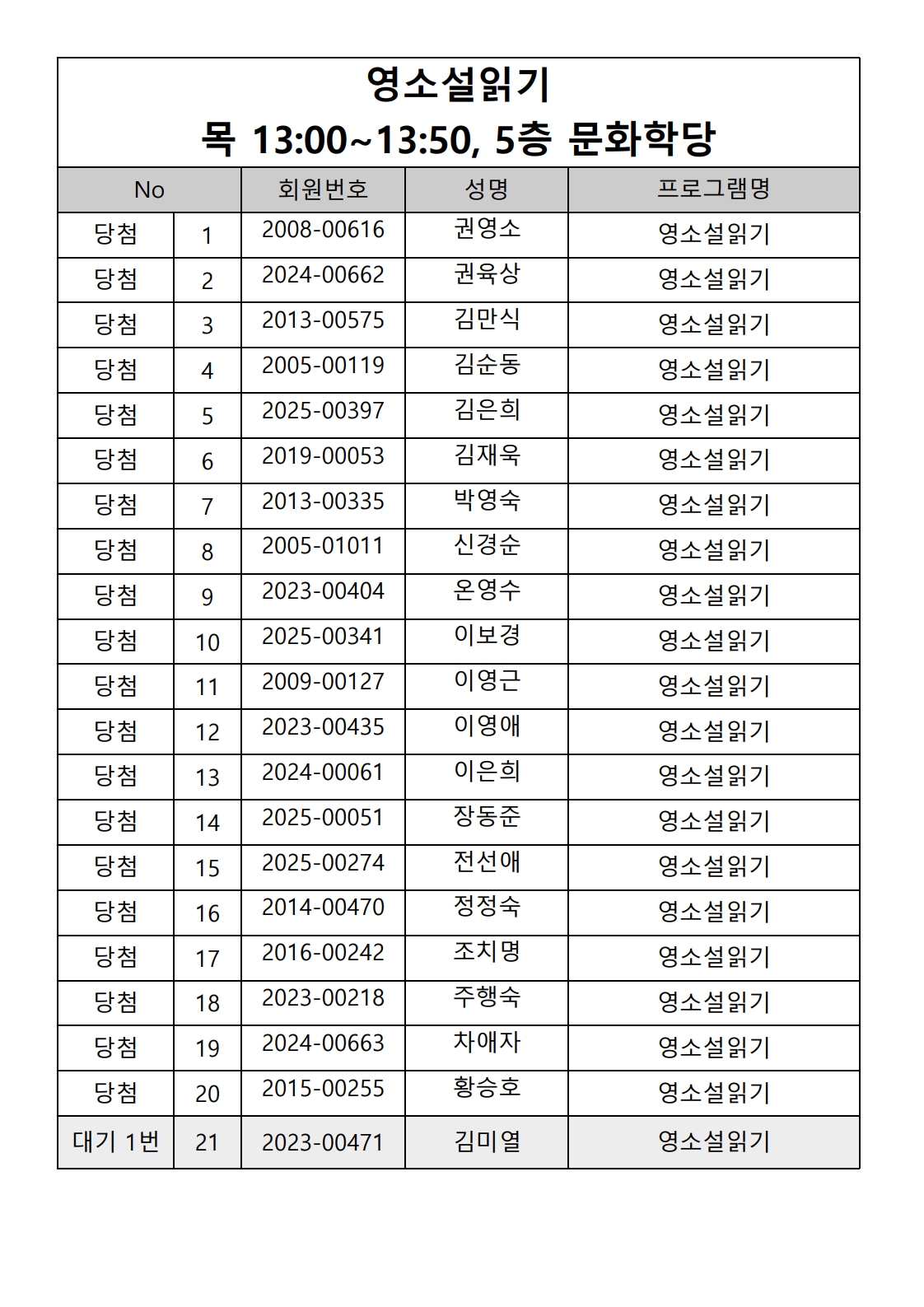 영소설읽기
목 13:00~13:50, 5층 문화학당

| No | | 회원번호 | 성명 | 프로그램명 |
|---|---|---|---|---|
| 당첨 | 1 | 2008-00616 | 권영소 | 영소설읽기 |
| 당첨 | 2 | 2024-00662 | 권육상 | 영소설읽기 |
| 당첨 | 3 | 2013-00575 | 김만식 | 영소설읽기 |
| 당첨 | 4 | 2005-00119 | 김순동 | 영소설읽기 |
| 당첨 | 5 | 2025-00397 | 김은희 | 영소설읽기 |
| 당첨 | 6 | 2019-00053 | 김재욱 | 영소설읽기 |
| 당첨 | 7 | 2013-00335 | 박영숙 | 영소설읽기 |
| 당첨 | 8 | 2005-01011 | 신경순 | 영소설읽기 |
| 당첨 | 9 | 2023-00404 | 온영수 | 영소설읽기 |
| 당첨 | 10 | 2025-00341 | 이보경 | 영소설읽기 |
| 당첨 | 11 | 2009-00127 | 이영근 | 영소설읽기 |
| 당첨 | 12 | 2023-00435 | 이영애 | 영소설읽기 |
| 당첨 | 13 | 2024-00061 | 이은희 | 영소설읽기 |
| 당첨 | 14 | 2025-00051 | 장동준 | 영소설읽기 |
| 당첨 | 15 | 2025-00274 | 전선애 | 영소설읽기 |
| 당첨 | 16 | 2014-00470 | 정정숙 | 영소설읽기 |
| 당첨 | 17 | 2016-00242 | 조치명 | 영소설읽기 |
| 당첨 | 18 | 2023-00218 | 주행숙 | 영소설읽기 |
| 당첨 | 19 | 2024-00663 | 차애자 | 영소설읽기 |
| 당첨 | 20 | 2015-00255 | 황승호 | 영소설읽기 |
| 대기 1번 | 21 | 2023-00471 | 김미열 | 영소설읽기 |